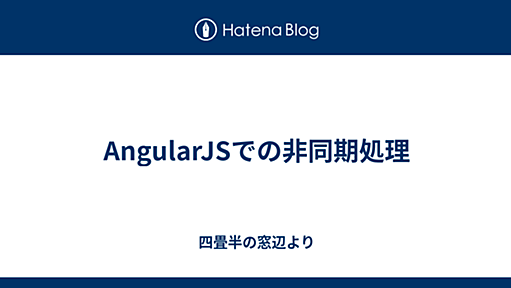 Hatena Blog

AngularJSでの非同期処理

四畳半の窓辺より